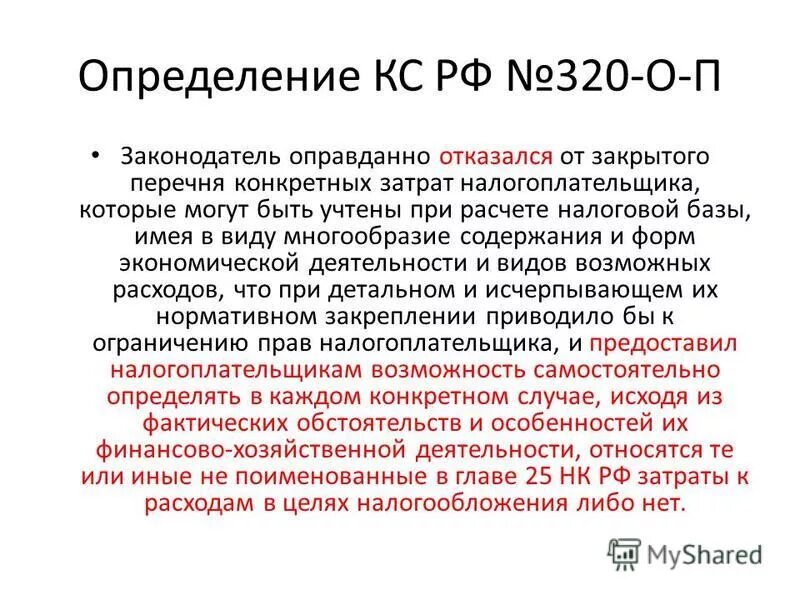 Определение КС РФ №320-О-П

• Законодатель оправданно отказался от закрытого перечня конкретных затрат налогоплательщика, которые могут быть учтены при расчете налоговой базы, имея в виду многообразие содержания и форм экономической деятельности и видов возможных расходов, что при детальном и исчерпывающем их нормативном закреплении приводило бы к ограничению прав налогоплательщика, и предоставил налогоплательщикам возможность самостоятельно определять в каждом конкретном случае, исходя из фактических обстоятельств и особенностей их финансово-хозяйственной деятельности, относятся те или иные не поименованные в главе 25 НК РФ затраты к расходам в целях налогообложения либо нет.

MyShared